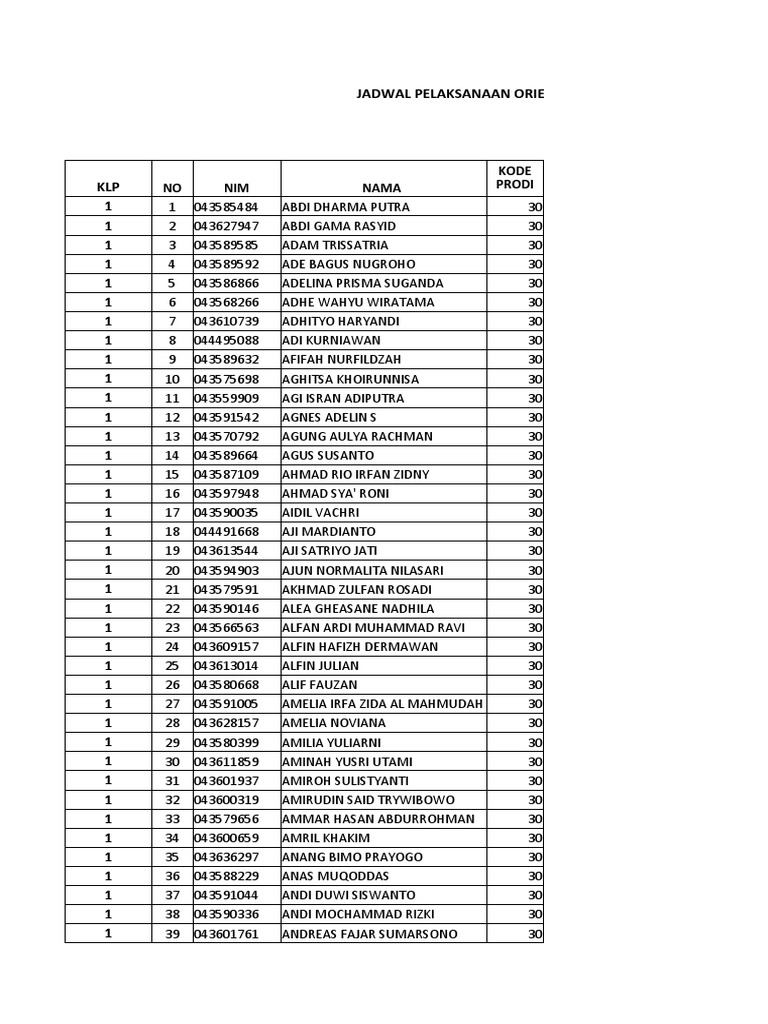 JADWAL PELAKSANAAN ORIE

| KLP | NO | NIM | NAMA | KODE PRODI |
|---|---|---|---|---|
| 1 | 1 | 043585484 | ABDI DHARMA PUTRA | 30 |
| 1 | 2 | 043627947 | ABDI GAMA RASYID | 30 |
| 1 | 3 | 043589585 | ADAM TRISSATRIA | 30 |
| 1 | 4 | 043589592 | ADE BAGUS NUGROHO | 30 |
| 1 | 5 | 043586866 | ADELINA PRISMA SUGANDA | 30 |
| 1 | 6 | 043568266 | ADHE WAHYU WIRATAMA | 30 |
| 1 | 7 | 043610739 | ADHITYO HARYANDI | 30 |
| 1 | 8 | 044495088 | ADI KURNIAWAN | 30 |
| 1 | 9 | 043589632 | AFIFAH NURFILDZAH | 30 |
| 1 | 10 | 043575698 | AGHITSA KHOIRUNNISA | 30 |
| 1 | 11 | 043559909 | AGI ISRAN ADIPUTRA | 30 |
| 1 | 12 | 043591542 | AGNES ADELIN S | 30 |
| 1 | 13 | 043570792 | AGUNG AULYA RACHMAN | 30 |
| 1 | 14 | 043589664 | AGUS SUSANTO | 30 |
| 1 | 15 | 043587109 | AHMAD RIO IRFAN ZIDNY | 30 |
| 1 | 16 | 043597948 | AHMAD SYA' RONI | 30 |
| 1 | 17 | 043590035 | AIDIL VACHRI | 30 |
| 1 | 18 | 044491668 | AJI MARDIANTO | 30 |
| 1 | 19 | 043613544 | AJI SATRIYO JATI | 30 |
| 1 | 20 | 043594903 | AJUN NORMALITA NILASARI | 30 |
| 1 | 21 | 043579591 | AKHMAD ZULFAN ROSADI | 30 |
| 1 | 22 | 043590146 | ALEA GHEASANE NADHILA | 30 |
| 1 | 23 | 043566563 | ALFAN ARDI MUHAMMAD RAVI | 30 |
| 1 | 24 | 043609157 | ALFIN HAFIZH DERMAWAN | 30 |
| 1 | 25 | 043613014 | ALFIN JULIAN | 30 |
| 1 | 26 | 043580668 | ALIF FAUZAN | 30 |
| 1 | 27 | 043591005 | AMELIA IRFA ZIDA AL MAHMUDAH | 30 |
| 1 | 28 | 043628157 | AMELIA NOVIANA | 30 |
| 1 | 29 | 043580399 | AMILIA YULIARNI | 30 |
| 1 | 30 | 043611859 | AMINAH YUSRI UTAMI | 30 |
| 1 | 31 | 043601937 | AMIROH SULISTYANTI | 30 |
| 1 | 32 | 043600319 | AMIRUDIN SAID TRYWIBOWO | 30 |
| 1 | 33 | 043579656 | AMMAR HASAN ABDURROHMAN | 30 |
| 1 | 34 | 043600659 | AMRIL KHAKIM | 30 |
| 1 | 35 | 043636297 | ANANG BIMO PRAYOGO | 30 |
| 1 | 36 | 043588229 | ANAS MUQODDAS | 30 |
| 1 | 37 | 043591044 | ANDI DUWI SISWANTO | 30 |
| 1 | 38 | 043590336 | ANDI MOCHAMMAD RIZKI | 30 |
| 1 | 39 | 043601761 | ANDREAS FAJAR SUMARSONO | 30 |